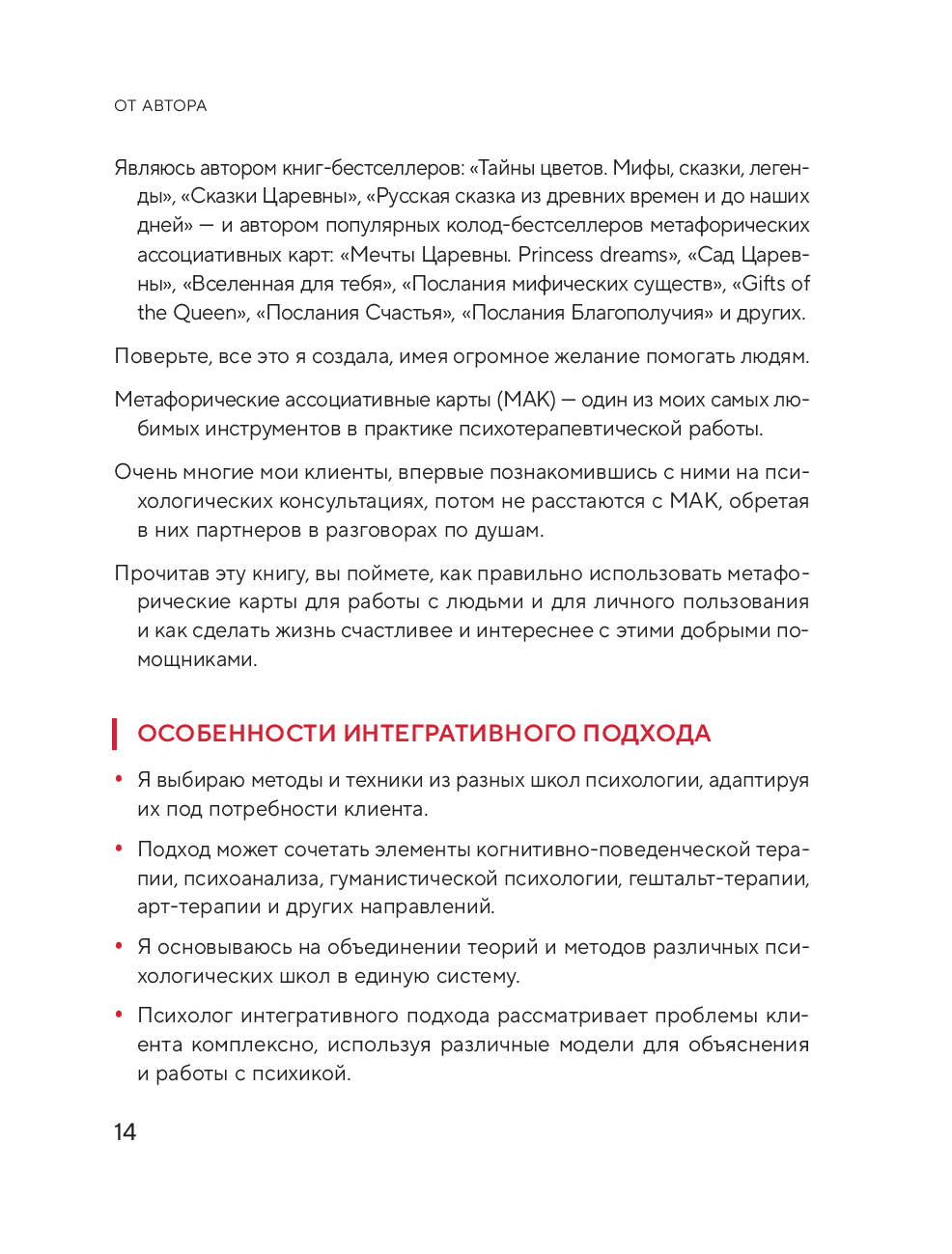 ОТ АВТОРА

Являюсь автором книг-бестселлеров: «Тайны цветов. Мифы, сказки, легенды», «Сказки Царевны», «Русская сказка из древних времен и до наших дней» — и автором популярных колод-бестселлеров метафорических ассоциативных карт: «Мечты Царевны. Princess dreams», «Сад Царевны», «Вселенная для тебя», «Послания мифических существ», «Gifts of the Queen», «Послания Счастья», «Послания Благополучия» и других.

Поверьте, все это я создала, имея огромное желание помогать людям.

Метафорические ассоциативные карты (МАК) — один из моих самых любимых инструментов в практике психотерапевтической работы.

Очень многие мои клиенты, впервые познакомившись с ними на психологических консультациях, потом не расстаются с МАК, обретая в них партнеров в разговорах по душам.

Прочитав эту книгу, вы поймете, как правильно использовать метафорические карты для работы с людьми и для личного пользования и как сделать жизнь счастливее и интереснее с этими добрыми помощниками.

ОСОБЕННОСТИ ИНТЕГРАТИВНОГО ПОДХОДА

• Я выбираю методы и техники из разных школ психологии, адаптируя их под потребности клиента.

• Подход может сочетать элементы когнитивно-поведенческой терапии, психоанализа, гуманистической психологии, гештальт-терапии, арт-терапии и других направлений.

• Я основываюсь на объединении теорий и методов различных психологических школ в единую систему.

• Психолог интегративного подхода рассматривает проблемы клиента комплексно, используя различные модели для объяснения и работы с психикой.

14